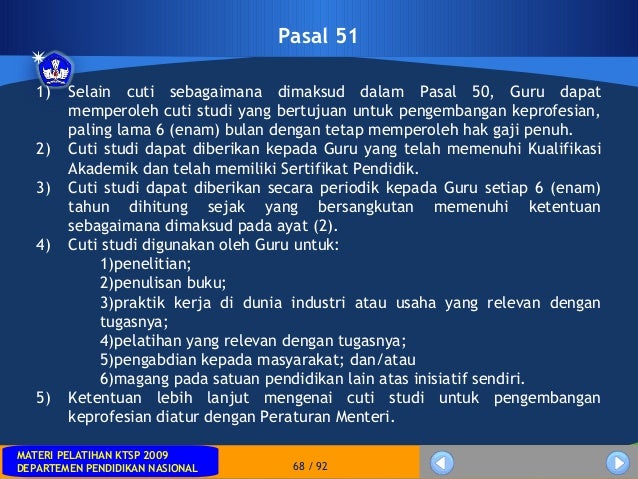 Pasal 51

1) Selain cuti sebagaimana dimaksud dalam Pasal 50, Guru dapat memperoleh cuti studi yang bertujuan untuk pengembangan keprofesian, paling lama 6 (enam) bulan dengan tetap memperoleh hak gaji penuh.
2) Cuti studi dapat diberikan kepada Guru yang telah memenuhi Kualifikasi Akademik dan telah memiliki Sertifikat Pendidik.
3) Cuti studi dapat diberikan secara periodik kepada Guru setiap 6 (enam) tahun dihitung sejak yang bersangkutan memenuhi ketentuan sebagaimana dimaksud pada ayat (2).
4) Cuti studi digunakan oleh Guru untuk:
1)penelitian;
2)penulisan buku;
3)praktik kerja di dunia industri atau usaha yang relevan dengan tugasnya;
4)pelatihan yang relevan dengan tugasnya;
5)pengabdian kepada masyarakat; dan/atau
6)magang pada satuan pendidikan lain atas inisiatif sendiri.
5) Ketentuan lebih lanjut mengenai cuti studi untuk pengembangan keprofesian diatur dengan Peraturan Menteri.

MATERI PELATIHAN KTSP 2009
DEPARTEMEN PENDIDIKAN NASIONAL

68 / 92